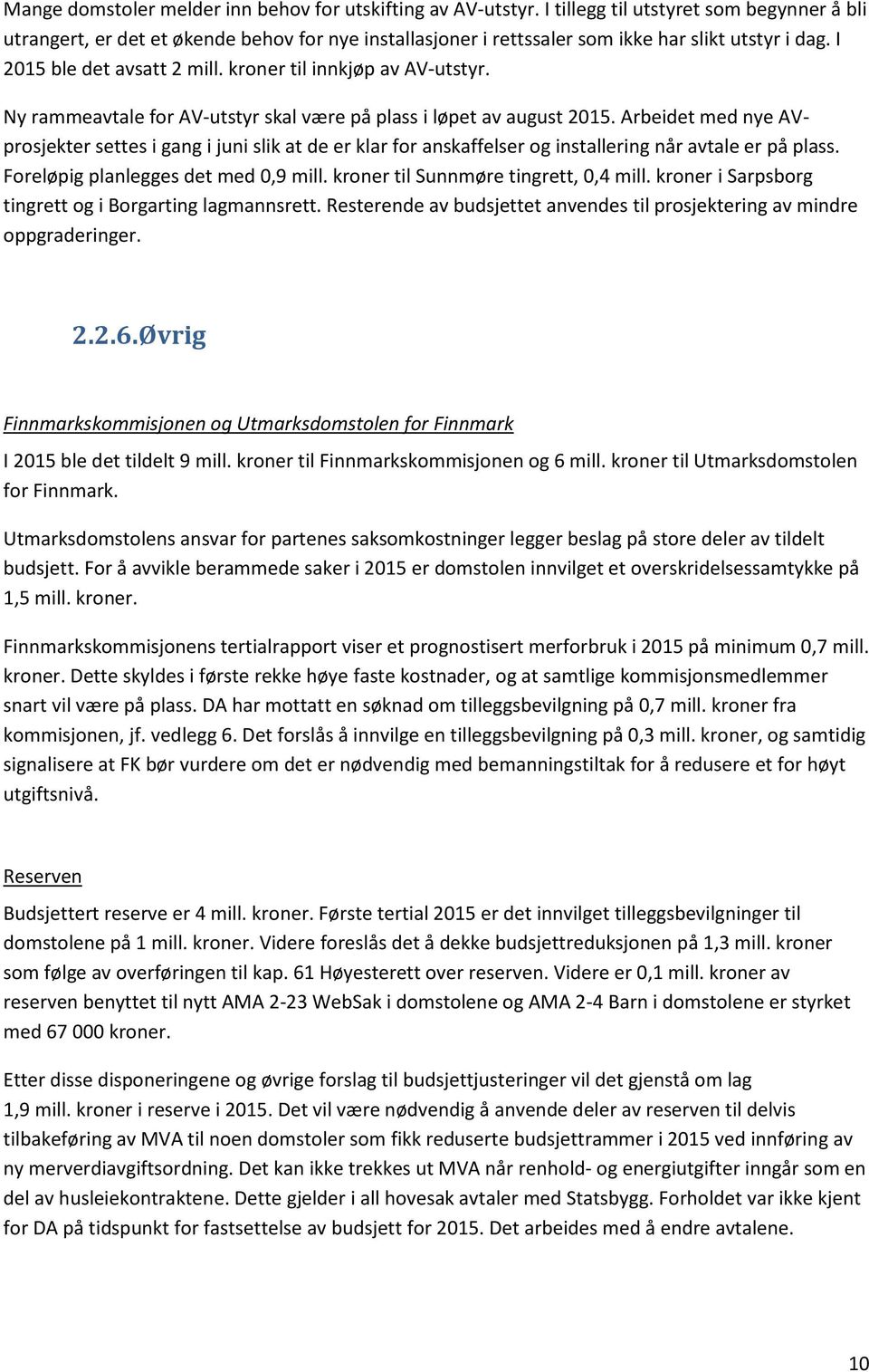 Mange domstoler melder inn behov for utskifting av AV-utstyr. I tillegg til utstyret som begynner å bli utrangert, er det et økende behov for nye installasjoner i rettssaler som ikke har slikt utstyr i dag. I 2015 ble det avsatt 2 mill. kroner til innkjøp av AV-utstyr.

Ny rammeavtale for AV-utstyr skal være på plass i løpet av august 2015. Arbeidet med nye AV-prosjekter settes i gang i juni slik at de er klar for anskaffelser og installering når avtale er på plass. Foreløpig planlegges det med 0,9 mill. kroner til Sunnmøre tingrett, 0,4 mill. kroner i Sarpsborg tingrett og i Borgarting lagmannsrett. Resterende av budsjettet anvendes til prosjektering av mindre oppgraderinger.

2.2.6.Øvrig

Finnmarkskommisjonen og Utmarksdomstolen for Finnmark

I 2015 ble det tildelt 9 mill. kroner til Finnmarkskommisjonen og 6 mill. kroner til Utmarksdomstolen for Finnmark.

Utmarksdomstolens ansvar for partenes saksomkostninger legger beslag på store deler av tildelt budsjett. For å avvikle berammede saker i 2015 er domstolen innvilget et overskridelsessamtykke på 1,5 mill. kroner.

Finnmarkskommisjonens tertialrapport viser et prognostisert merforbruk i 2015 på minimum 0,7 mill. kroner. Dette skyldes i første rekke høye faste kostnader, og at samtlige kommisjonsmedlemmer snart vil være på plass. DA har mottatt en søknad om tilleggsbevilgning på 0,7 mill. kroner fra kommisjonen, jf. vedlegg 6. Det forslås å innvilge en tilleggsbevilgning på 0,3 mill. kroner, og samtidig signalisere at FK bør vurdere om det er nødvendig med bemanningstiltak for å redusere et for høyt utgiftsnivå.

Reserven

Budsjettert reserve er 4 mill. kroner. Første tertial 2015 er det innvilget tilleggsbevilgninger til domstolene på 1 mill. kroner. Videre foreslås det å dekke budsjettreduksjonen på 1,3 mill. kroner som følge av overføringen til kap. 61 Høyesterett over reserven. Videre er 0,1 mill. kroner av reserven benyttet til nytt AMA 2-23 WebSak i domstolene og AMA 2-4 Barn i domstolene er styrket med 67 000 kroner.

Etter disse disponeringene og øvrige forslag til budsjettjusteringer vil det gjenstå om lag 1,9 mill. kroner i reserve i 2015. Det vil være nødvendig å anvende deler av reserven til delvis tilbakeføring av MVA til noen domstoler som fikk reduserte budsjettrammer i 2015 ved innføring av ny merverdiavgiftsordning. Det kan ikke trekkes ut MVA når renhold- og energiutgifter inngår som en del av husleiekontraktene. Dette gjelder i all hovesak avtaler med Statsbygg. Forholdet var ikke kjent for DA på tidspunkt for fastsettelse av budsjett for 2015. Det arbeides med å endre avtalene.

10